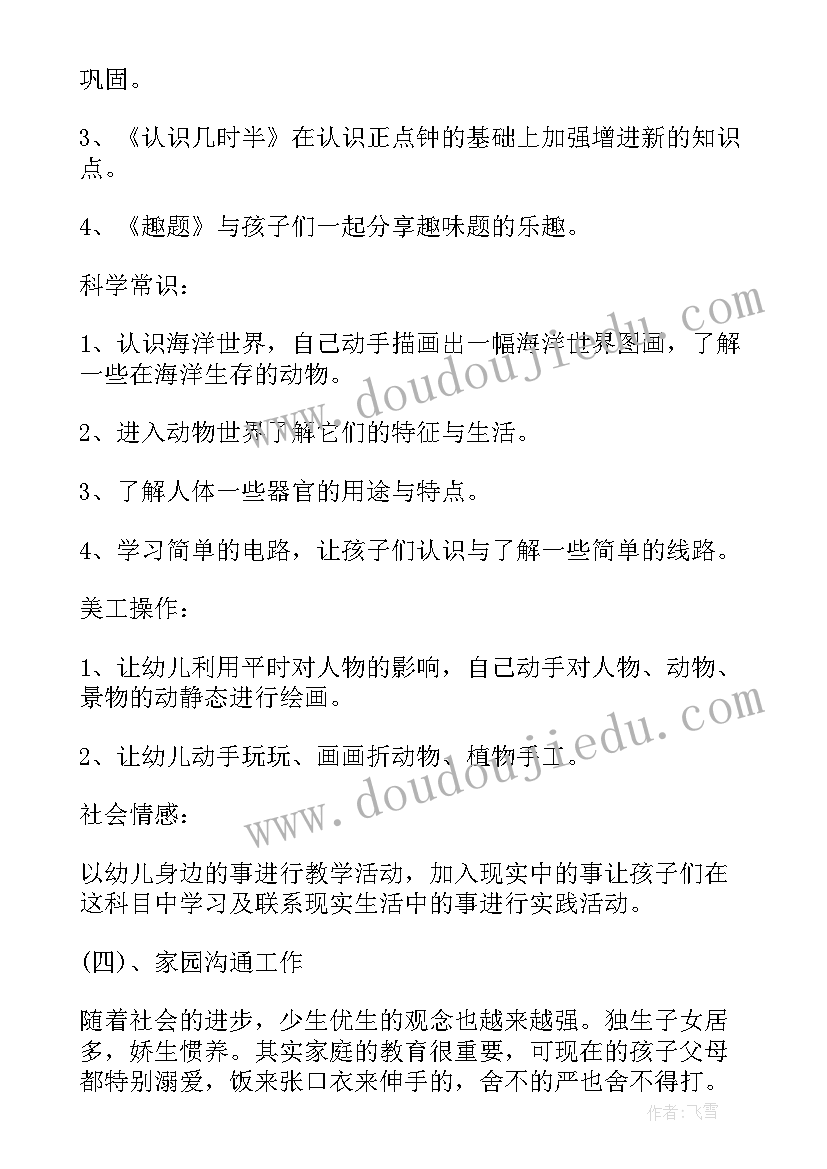 巩固。

3、《认识几时半》在认识正点钟的基础上加强增进新的知识点。

4、《趣题》与孩子们一起分享趣味题的乐趣。

科学常识：

1、认识海洋世界，自己动手描画出一幅海洋世界图画，了解一些在海洋生存的动物。

2、进入动物世界了解它们的特征与生活。

3、了解人体一些器官的用途与特点。

4、学习简单的电路，让孩子们认识与了解一些简单的线路。

美工操作：

1、让幼儿利用平时对人物的影响，自己动手对人物、动物、景物的动静态进行绘画。

2、让幼儿动手玩玩、画画折动物、植物手工。

社会情感：

以幼儿身边的事进行教学活动，加入现实中的事让孩子们在这科目中学习及联系现实生活中的事进行实践活动。

(四)、家园沟通工作

随着社会的进步，少生优生的观念也越来越强。独生子女居多，娇生惯养。其实家庭的教育很重要，可现在的孩子父母都特别溺爱，饭来张口衣来伸手的，舍不的严也舍不得打。

www.doudoujiedu.com

www.doudoujiedu.com

作者：飞雪